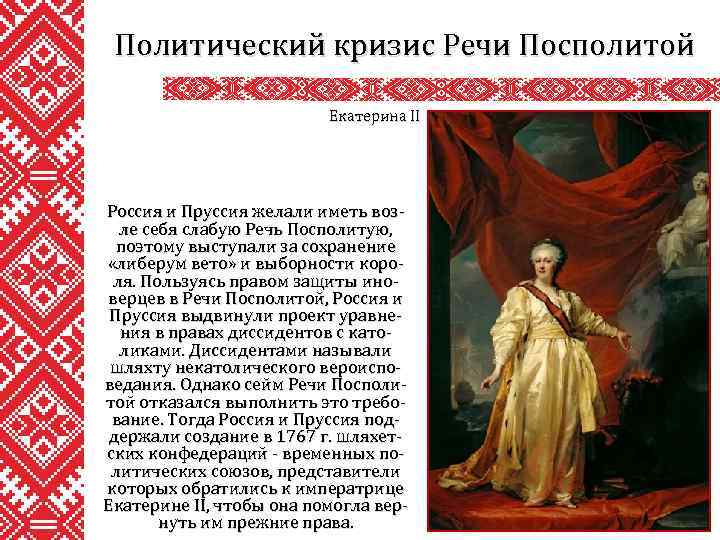 Политический кризис Речи Посполитой

Екатерина II

Россия и Пруссия желали иметь возле себя слабую Речь Посполитую, поэтому выступали за сохранение «либерум вето» и выборности короля. Пользуясь правом защиты иноверцев в Речи Посполитой, Россия и Пруссия выдвинули проект уравнения в правах диссидентов с католиками. Диссидентами называли шляхту некатолического вероисповедания. Однако сейм Речи Посполитой отказался выполнить это требование. Тогда Россия и Пруссия поддержали создание в 1767 г. шляхетских конфедераций - временных политических союзов, представители которых обратились к императрице Екатерине II, чтобы она помогла вернуть им прежние права.